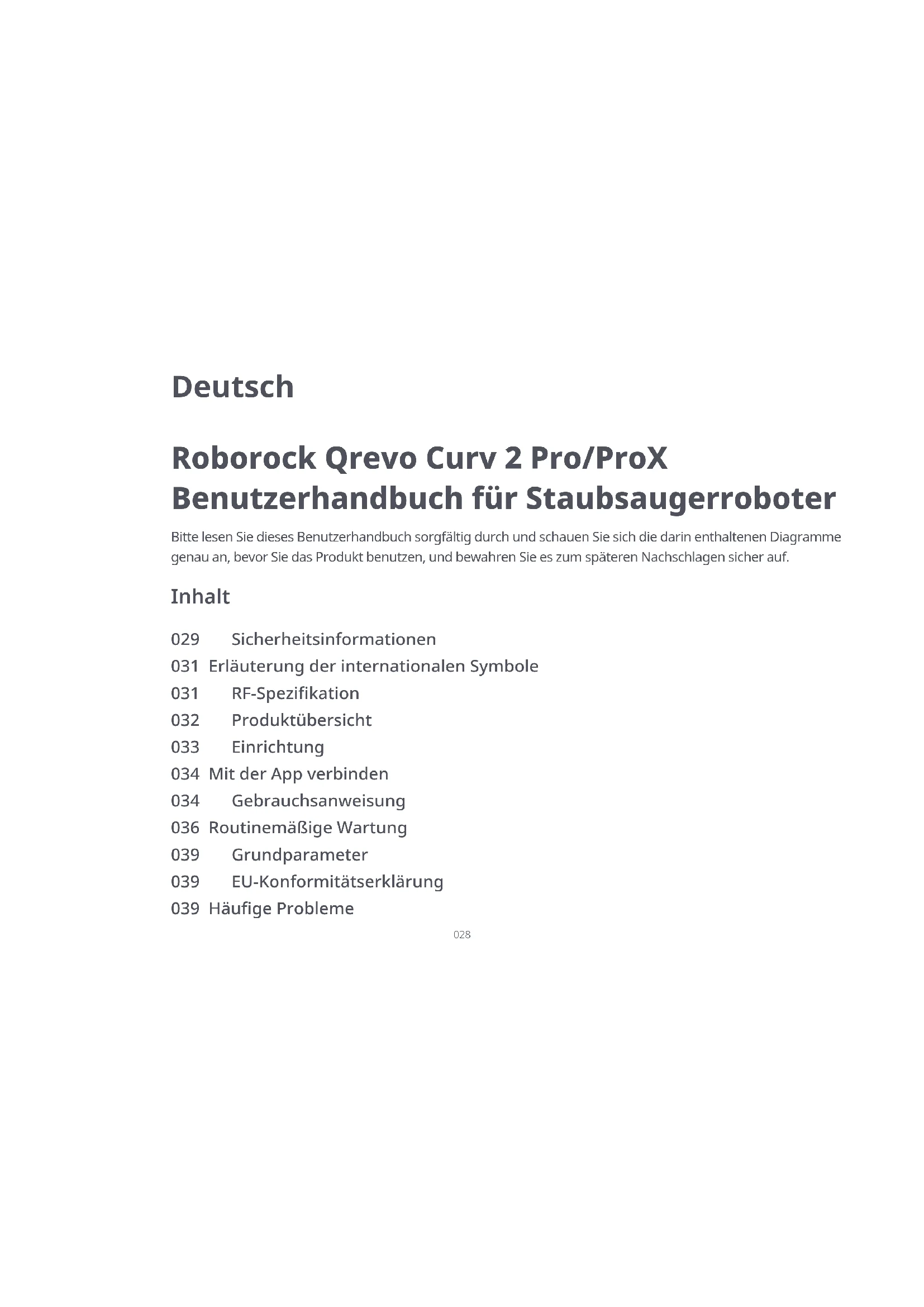 Deutsch

Roborock Qrevo Curv 2 Pro/ProX
Benutzerhandbuch für Staubsaugerroboter

Bitte lesen Sie dieses Benutzerhandbuch sorgfältig durch und schauen Sie sich die darin enthaltenen Diagramme genau an, bevor Sie das Produkt benutzen, und bewahren Sie es zum späteren Nachschlagen sicher auf.

Inhalt

029 Sicherheitsinformationen
031 Erläuterung der internationalen Symbole
031 RF-Spezifikation
032 Produktübersicht
033 Einrichtung
034 Mit der App verbinden
034 Gebrauchsanweisung
036 Routinemäßige Wartung
039 Grundparameter
039 EU-Konformitätserklärung
039 Häufige Probleme

028